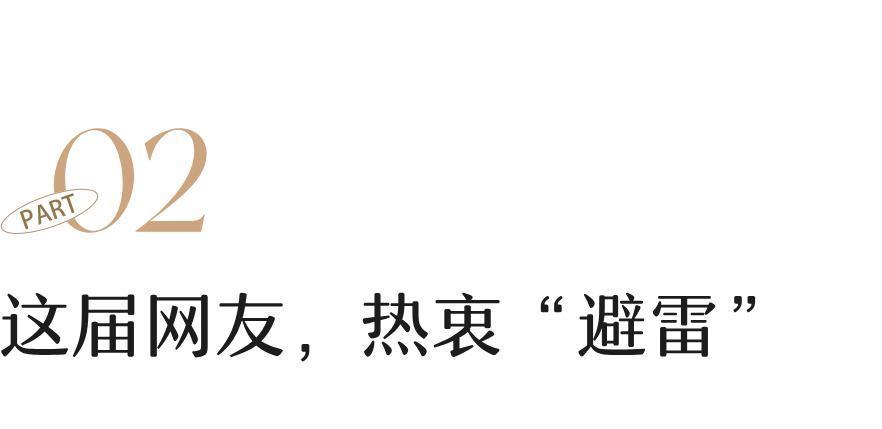 PART 02

这届网友，热衷“避雷”